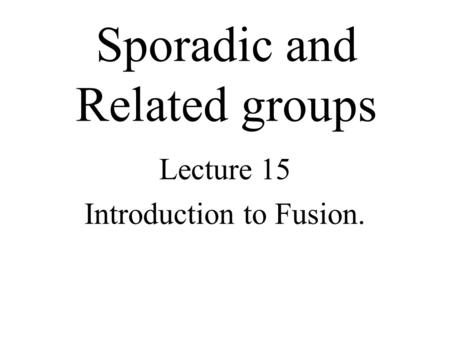 Sporadic and Related groups

Lecture 15

Introduction to Fusion.